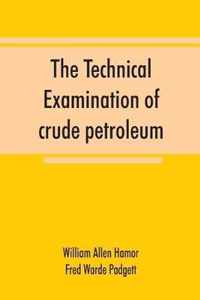 The Technical Examination of crude petroleum

William Allen Hamor
Fred Warde Padgett